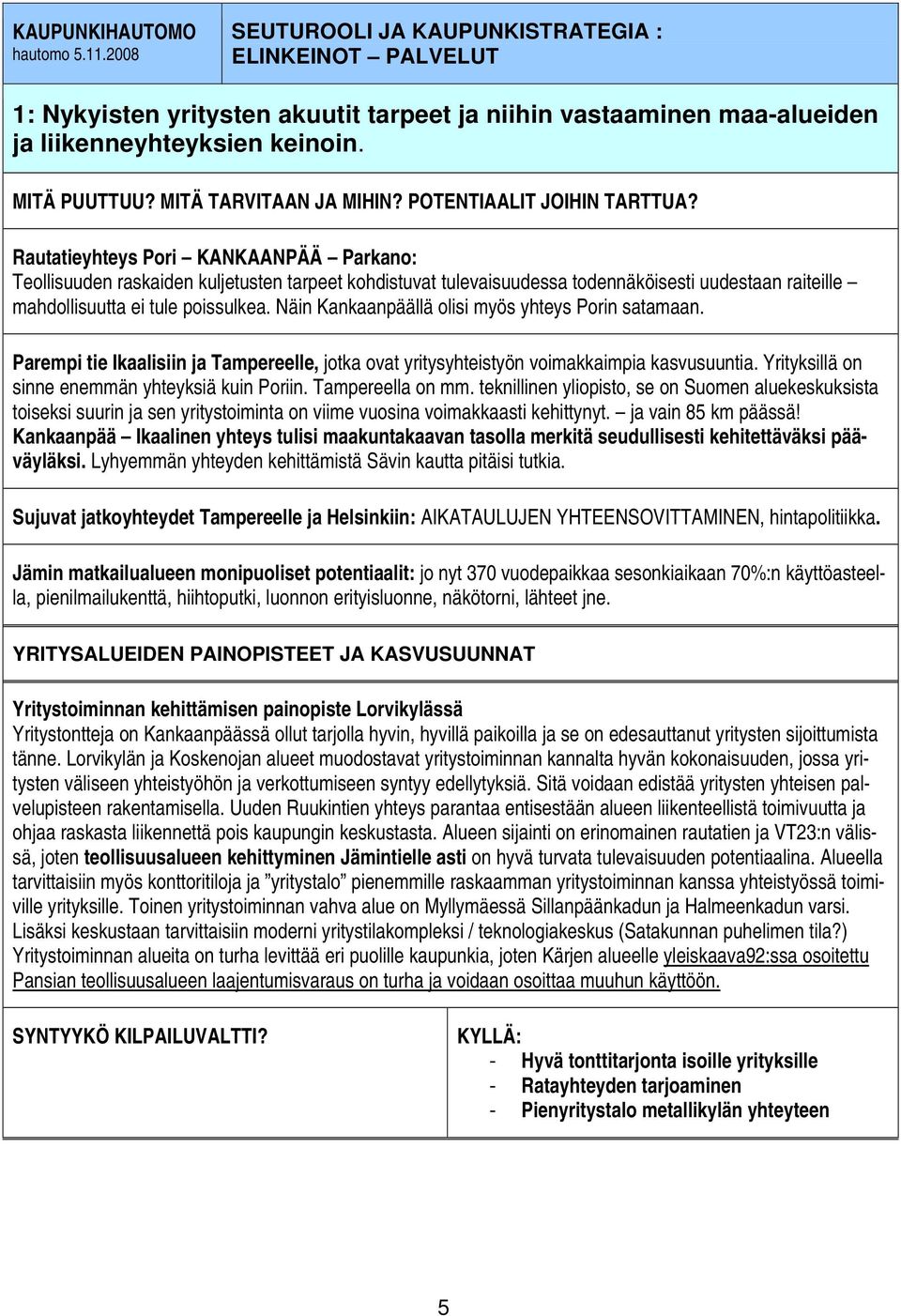 KAUPUNKIHAUTOMO
hautomo 5.11.2008

SEUTUROOLI JA KAUPUNKISTRATEGIA :
ELINKEINOT – PALVELUT

1: Nykyisten yritysten akuutit tarpeet ja niihin vastaaminen maa-alueiden ja liikenneyhteyksien keinoin.

MITÄ PUUTTUU? MITÄ TARVITAAN JA MIHIN? POTENTIAALIT JOIHIN TARTTUA?

Rautatieyhteys Pori – KANKAANPÄÄ – Parkano:
Teollisuuden raskaiden kuljetusten tarpeet kohdistuvat tulevaisuudessa todennäköisesti uudestaan raiteille – mahdollisuutta ei tule poissulkea. Näin Kankaanpäällä olisi myös yhteys Porin satamaan.

Parempi tie Ikaalisiin ja Tampereelle, jotka ovat yritysyhteistyön voimakkaimpia kasvusuuntia. Yrityksillä on sinne enemmän yhteyksiä kuin Poriin. Tampereella on mm. teknillinen yliopisto, se on Suomen aluekeskuksista toiseksi suurin ja sen yritystoiminta on viime vuosina voimakkaasti kehittynyt. – ja vain 85 km päässä!
Kankaanpää – Ikaalinen yhteys tulisi maakuntakaavan tasolla merkitä seudullisesti kehitettäväksi pääväyläksi. Lyhyemmän yhteyden kehittämistä Sävin kautta pitäisi tutkia.

Sujuvat jatkoyhteydet Tampereelle ja Helsinkiin: AIKATAULUJEN YHTEENSOVITTAMINEN, hintapolitiikka.

Jämin matkailualueen monipuoliset potentiaalit: jo nyt 370 vuodepaikkaa sesonkiaikaan 70%:n käyttöasteella, pienilmailukenttä, hiihtoputki, luonnon erityisluonne, näkötorni, lähteet jne.

YRITYSALUEIDEN PAINOPISTEET JA KASVUSUUNNAT

Yritystoiminnan kehittämisen painopiste Lorvikylässä
Yritystontteja on Kankaanpäässä ollut tarjolla hyvin, hyvillä paikoilla ja se on edesauttanut yritysten sijoittumista tänne. Lorvikylän ja Koskenojan alueet muodostavat yritystoiminnan kannalta hyvän kokonaisuuden, jossa yritysten väliseen yhteistyöhön ja verkottumiseen syntyy edellytyksiä. Sitä voidaan edistää yritysten yhteisen palvelupisteen rakentamisella. Uuden Ruukintien yhteys parantaa entisestään alueen liikenteellistä toimivuutta ja ohjaa raskasta liikennettä pois kaupungin keskustasta. Alueen sijainti on erinomainen rautatien ja VT23:n välissä, joten teollisuusalueen kehittyminen Jämintielle asti on hyvä turvata tulevaisuuden potentiaalina. Alueella tarvittaisiin myös konttoritiloja ja ”yritystalo” pienemmille raskaamman yritystoiminnan kanssa yhteistyössä toimiville yrityksille. Toinen yritystoiminnan vahva alue on Myllymäessä Sillanpäänkadun ja Halmeenkadun varsi. Lisäksi keskustaan tarvittaisiin moderni yritystilakompleksi / teknologiakeskus (Satakunnan puhelimen tila?) Yritystoiminnan alueita on turha levittää eri puolille kaupunkia, joten Kärjen alueelle yleiskaava92:ssa osoitettu Pansian teollisuusalueen laajentumisvaraus on turha ja voidaan osoittaa muuhun käyttöön.

SYNTYYKÖ KILPAILUVALTTI?

KYLLÄ:
- Hyvä tonttitarjonta isoille yrityksille
- Ratayhteyden tarjoaminen
- Pienyritystalo metallikylän yhteyteen

5